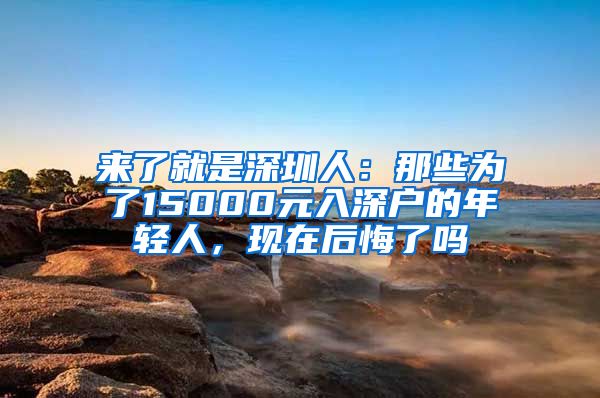 来了就是深圳人：那些为了15000元入深户的年轻人，现在后悔了吗